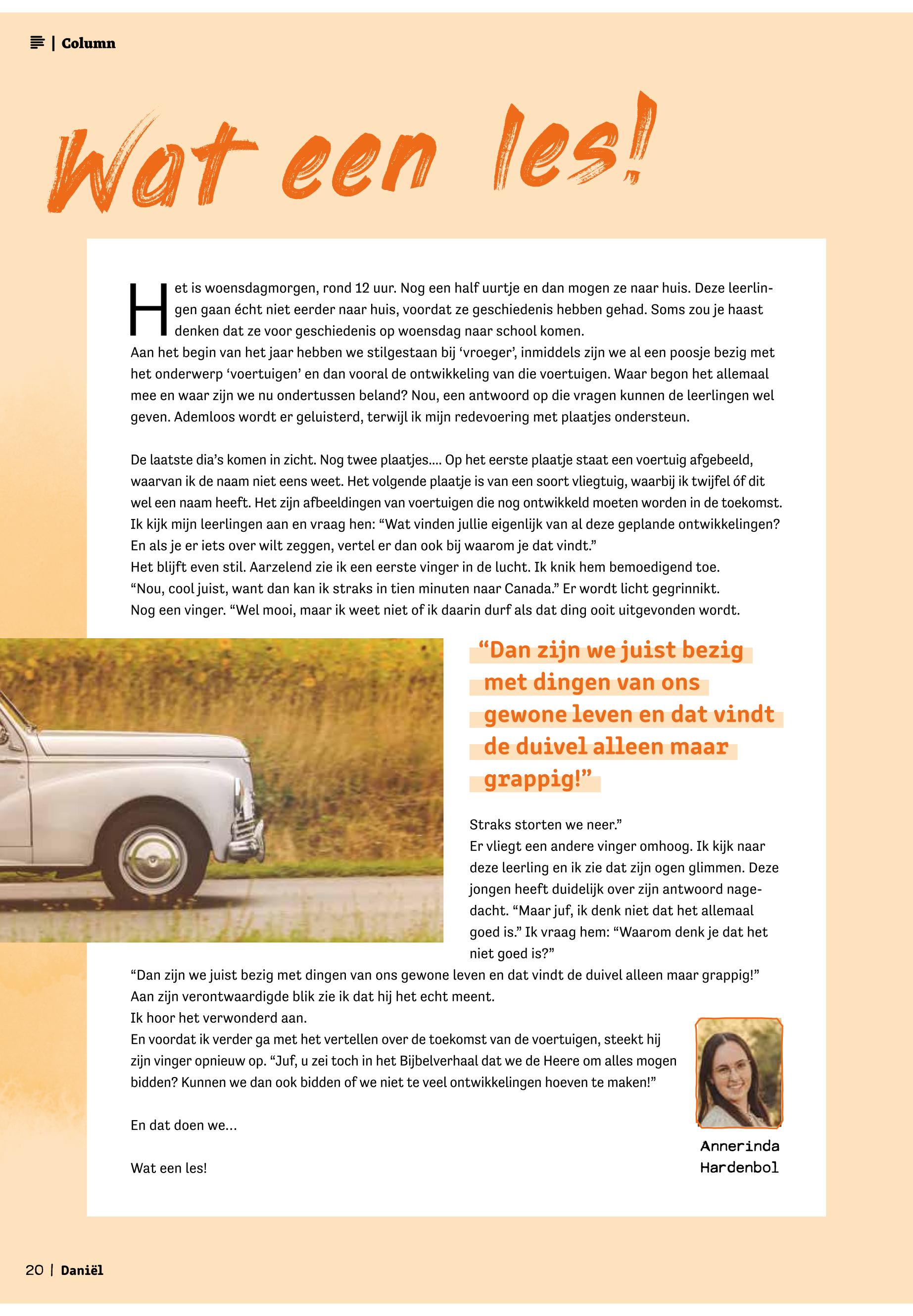 | Column

Wat een les!

Het is woensdagmorgen, rond 12 uur. Nog een half uurtje en dan mogen ze naar huis. Deze leerlingen gaan écht niet eerder naar huis, voordat ze geschiedenis hebben gehad. Soms zou je haast denken dat ze voor geschiedenis op woensdag naar school komen.
Aan het begin van het jaar hebben we stilgestaan bij ‘vroeger’, inmiddels zijn we al een poosje bezig met het onderwerp ‘voertuigen’ en dan vooral de ontwikkeling van die voertuigen. Waar begon het allemaal mee en waar zijn we nu ondertussen beland? Nou, een antwoord op die vragen kunnen de leerlingen wel geven. Ademloos wordt er geluisterd, terwijl ik mijn redevoering met plaatjes ondersteun.

De laatste dia’s komen in zicht. Nog twee plaatjes.... Op het eerste plaatje staat een voertuig afgebeeld, waarvan ik de naam niet eens weet. Het volgende plaatje is van een soort vliegtuig, waarbij ik twijfel óf dit wel een naam heeft. Het zijn afbeeldingen van voertuigen die nog ontwikkeld moeten worden in de toekomst. Ik kijk mijn leerlingen aan en vraag hen: “Wat vinden jullie eigenlijk van al deze geplande ontwikkelingen? En als je er iets over wilt zeggen, vertel er dan ook bij waarom je dat vindt.”
Het blijft even stil. Aarzelend zie ik een eerste vinger in de lucht. Ik knik hem bemoedigend toe.
“Nou, cool juist, want dan kan ik straks in tien minuten naar Canada.” Er wordt licht gegrinnikt.
Nog een vinger. “Wel mooi, maar ik weet niet of ik daarin durf als dat ding ooit uitgevonden wordt.

“Dan zijn we juist bezig met dingen van ons gewone leven en dat vindt de duivel alleen maar grappig!”

Straks storten we neer.”
Er vliegt een andere vinger omhoog. Ik kijk naar deze leerling en ik zie dat zijn ogen glimmen. Deze jongen heeft duidelijk over zijn antwoord nagedacht. “Maar juf, ik denk niet dat het allemaal goed is.” Ik vraag hem: “Waarom denk je dat het niet goed is?”
“Dan zijn we juist bezig met dingen van ons gewone leven en dat vindt de duivel alleen maar grappig!”
Aan zijn verontwaardigde blik zie ik dat hij het echt meent.
Ik hoor het verwonderd aan.
En voordat ik verder ga met het vertellen over de toekomst van de voertuigen, steekt hij zijn vinger opnieuw op. “Juf, u zei toch in het Bijbelverhaal dat we de Heere om alles mogen bidden? Kunnen we dan ook bidden of we niet te veel ontwikkelingen hoeven te maken!”

En dat doen we...

Wat een les!

Annerinda Hardenbol

20 | Daniël